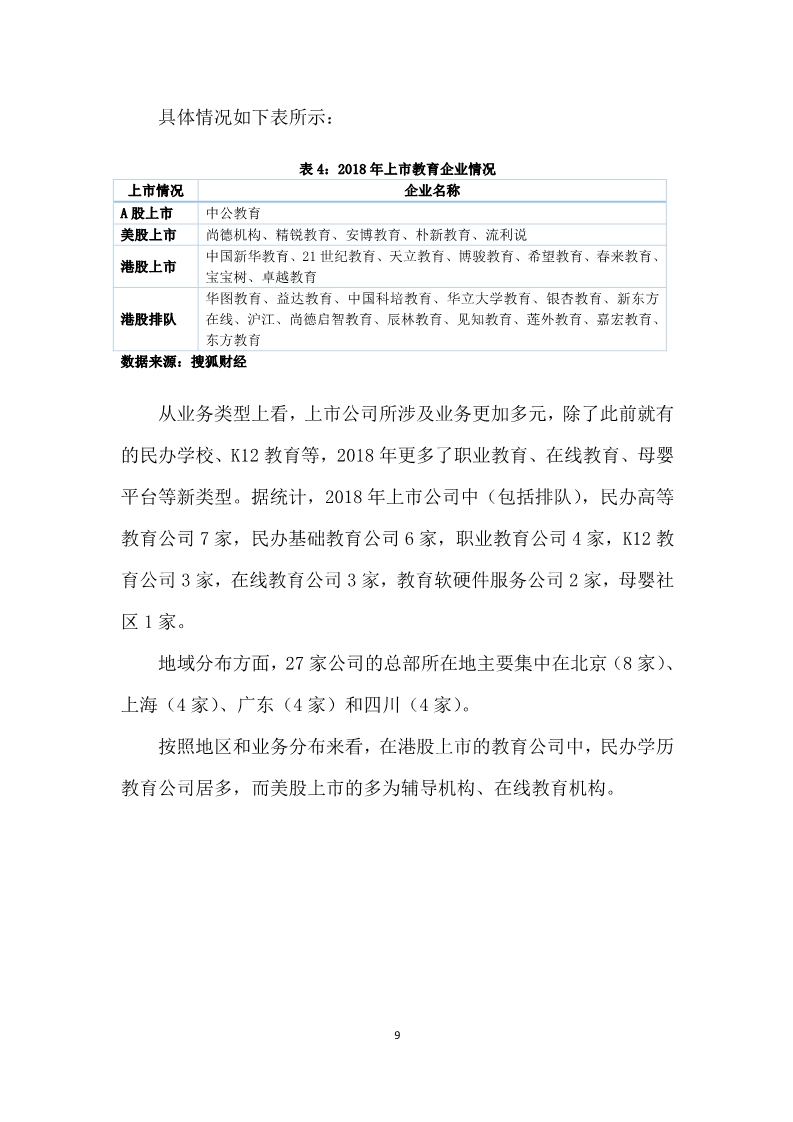 具体情况如下表所示：

表 4：2018 年上市教育企业情况

| 上市情况 | 企业名称 |
|---|---|
| A 股上市 | 中公教育 |
| 美股上市 | 尚德机构、精锐教育、安博教育、朴新教育、流利说 |
| 港股上市 | 中国新华教育、21 世纪教育、天立教育、博骏教育、希望教育、春来教育、宝宝树、卓越教育 |
| 港股排队 | 华图教育、益达教育、中国科培教育、华立大学教育、银杏教育、新东方在线、沪江、尚德启智教育、辰林教育、见知教育、莲外教育、嘉宏教育、东方教育 |

数据来源：搜狐财经

从业务类型上看，上市公司所涉及业务更加多元，除了此前就有的民办学校、K12 教育等，2018 年更多了职业教育、在线教育、母婴平台等新类型。据统计，2018 年上市公司中（包括排队），民办高等教育公司 7 家，民办基础教育公司 6 家，职业教育公司 4 家，K12 教育公司 3 家，在线教育公司 3 家，教育软硬件服务公司 2 家，母婴社区 1 家。

地域分布方面，27 家公司的总部所在地主要集中在北京（8 家）、上海（4 家）、广东（4 家）和四川（4 家）。

按照地区和业务分布来看，在港股上市的教育公司中，民办学历教育公司居多，而美股上市的多为辅导机构、在线教育机构。

9